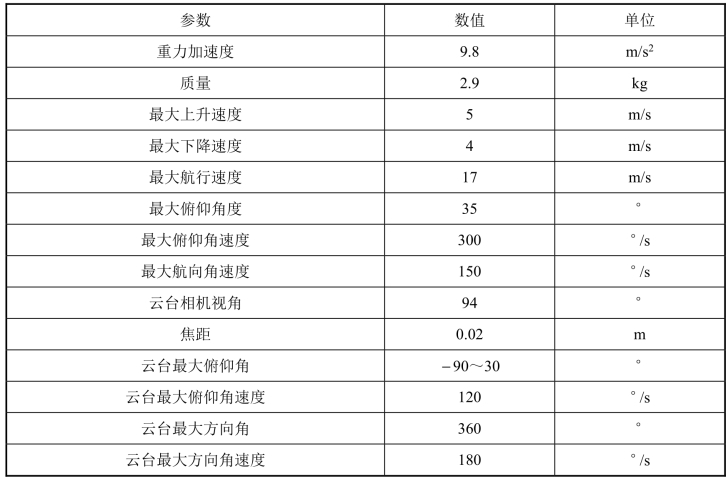 | 参数 | 数值 | 单位 |
|---|---|---|
| 重力加速度 | 9.8 | m/s$^2$ |
| 质量 | 2.9 | kg |
| 最大上升速度 | 5 | m/s |
| 最大下降速度 | 4 | m/s |
| 最大航行速度 | 17 | m/s |
| 最大俯仰角度 | 35 | ° |
| 最大俯仰角速度 | 300 | °/s |
| 最大航向角速度 | 150 | °/s |
| 云台相机视角 | 94 | ° |
| 焦距 | 0.02 | m |
| 云台最大俯仰角 | −90～30 | ° |
| 云台最大俯仰角速度 | 120 | °/s |
| 云台最大方向角 | 360 | ° |
| 云台最大方向角速度 | 180 | °/s |